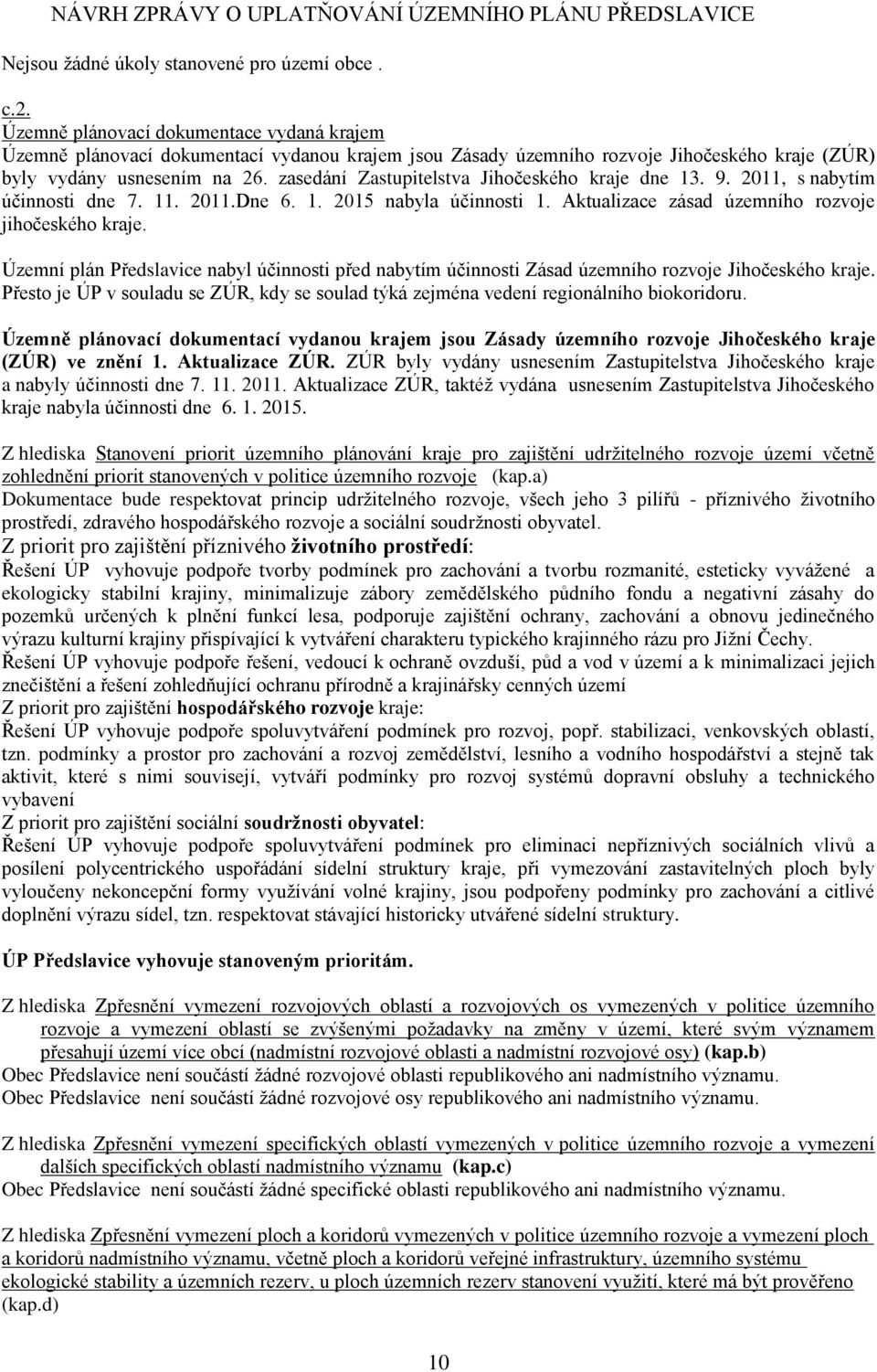 NÁVRH ZPRÁVY O UPLATŇOVÁNÍ ÚZEMNÍHO PLÁNU PŘEDSLAVICE

Nejsou žádné úkoly stanovené pro území obce .

c.2.
Územně plánovací dokumentace vydaná krajem
Územně plánovací dokumentací vydanou krajem jsou Zásady územního rozvoje Jihočeského kraje (ZÚR) byly vydány usnesením na 26. zasedání Zastupitelstva Jihočeského kraje dne 13. 9. 2011, s nabytím účinnosti dne 7. 11. 2011.Dne 6. 1. 2015 nabyla účinnosti 1. Aktualizace zásad územního rozvoje jihočeského kraje.

Územní plán Předslavice nabyl účinnosti před nabytím účinnosti Zásad územního rozvoje Jihočeského kraje. Přesto je ÚP v souladu se ZÚR, kdy se soulad týká zejména vedení regionálního biokoridoru.

Územně plánovací dokumentací vydanou krajem jsou Zásady územního rozvoje Jihočeského kraje (ZÚR) ve znění 1. Aktualizace ZÚR. ZÚR byly vydány usnesením Zastupitelstva Jihočeského kraje a nabyly účinnosti dne 7. 11. 2011. Aktualizace ZÚR, taktéž vydána usnesením Zastupitelstva Jihočeského kraje nabyla účinnosti dne 6. 1. 2015.

Z hlediska Stanovení priorit územního plánování kraje pro zajištění udržitelného rozvoje území včetně zohlednění priorit stanovených v politice územního rozvoje (kap.a)
Dokumentace bude respektovat princip udržitelného rozvoje, všech jeho 3 pilířů - příznivého životního prostředí, zdravého hospodářského rozvoje a sociální soudržnosti obyvatel.
Z priorit pro zajištění příznivého životního prostředí:
Řešení ÚP vyhovuje podpoře tvorby podmínek pro zachování a tvorbu rozmanité, esteticky vyvážené a ekologicky stabilní krajiny, minimalizuje zábory zemědělského půdního fondu a negativní zásahy do pozemků určených k plnění funkcí lesa, podporuje zajištění ochrany, zachování a obnovu jedinečného výrazu kulturní krajiny přispívající k vytváření charakteru typického krajinného rázu pro Jižní Čechy.
Řešení ÚP vyhovuje podpoře řešení, vedoucí k ochraně ovzduší, půd a vod v území a k minimalizaci jejich znečištění a řešení zohledňující ochranu přírodně a krajinářsky cenných území
Z priorit pro zajištění hospodářského rozvoje kraje:
Řešení ÚP vyhovuje podpoře spoluvytváření podmínek pro rozvoj, popř. stabilizaci, venkovských oblastí, tzn. podmínky a prostor pro zachování a rozvoj zemědělství, lesního a vodního hospodářství a stejně tak aktivit, které s nimi souvisejí, vytváří podmínky pro rozvoj systémů dopravní obsluhy a technického vybavení
Z priorit pro zajištění sociální soudržnosti obyvatel:
Řešení ÚP vyhovuje podpoře spoluvytváření podmínek pro eliminaci nepříznivých sociálních vlivů a posílení polycentrického uspořádání sídelní struktury kraje, při vymezování zastavitelných ploch byly vyloučeny nekoncepční formy využívání volné krajiny, jsou podpořeny podmínky pro zachování a citlivé doplnění výrazu sídel, tzn. respektovat stávající historicky utvářené sídelní struktury.

ÚP Předslavice vyhovuje stanoveným prioritám.

Z hlediska Zpřesnění vymezení rozvojových oblastí a rozvojových os vymezených v politice územního rozvoje a vymezení oblastí se zvýšenými požadavky na změny v území, které svým významem přesahují území více obcí (nadmístní rozvojové oblasti a nadmístní rozvojové osy) (kap.b)
Obec Předslavice není součástí žádné rozvojové oblasti republikového ani nadmístního významu.
Obec Předslavice není součástí žádné rozvojové osy republikového ani nadmístního významu.

Z hlediska Zpřesnění vymezení specifických oblastí vymezených v politice územního rozvoje a vymezení dalších specifických oblastí nadmístního významu (kap.c)
Obec Předslavice není součástí žádné specifické oblasti republikového ani nadmístního významu.

Z hlediska Zpřesnění vymezení ploch a koridorů vymezených v politice územního rozvoje a vymezení ploch a koridorů nadmístního významu, včetně ploch a koridorů veřejné infrastruktury, územního systému ekologické stability a územních rezerv, u ploch územních rezerv stanovení využití, které má být prověřeno (kap.d)

10